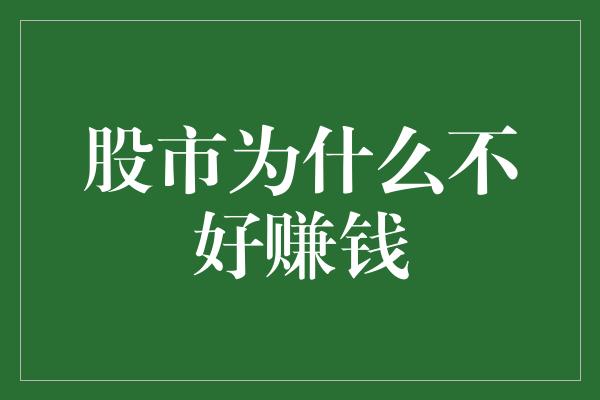 股市为什么不好赚钱